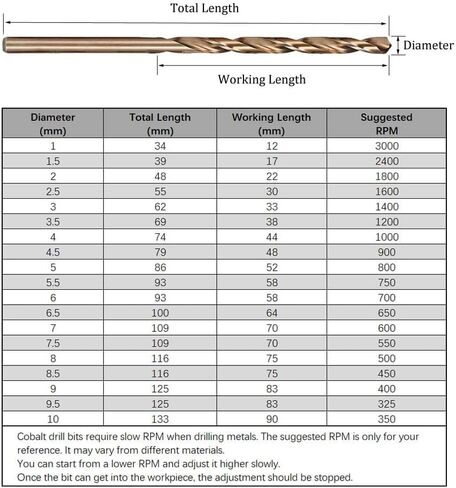 Total Length

Diameter

Working Length

| Diameter (mm) | Total Length (mm) | Working Length (mm) | Suggested RPM |
|---|---|---|---|
| 1 | 34 | 12 | 3000 |
| 1.5 | 39 | 17 | 2400 |
| 2 | 48 | 22 | 1800 |
| 2.5 | 55 | 30 | 1600 |
| 3 | 62 | 33 | 1400 |
| 3.5 | 69 | 38 | 1200 |
| 4 | 74 | 44 | 1000 |
| 4.5 | 79 | 48 | 900 |
| 5 | 86 | 52 | 800 |
| 5.5 | 93 | 58 | 750 |
| 6 | 93 | 58 | 700 |
| 6.5 | 100 | 64 | 650 |
| 7 | 109 | 70 | 600 |
| 7.5 | 109 | 70 | 550 |
| 8 | 116 | 75 | 500 |
| 8.5 | 116 | 75 | 450 |
| 9 | 125 | 83 | 400 |
| 9.5 | 125 | 83 | 325 |
| 10 | 133 | 90 | 350 |

Cobalt drill bits require slow RPM when drilling metals. The suggested RPM is only for your reference. It may vary from different materials.
You can start from a lower RPM and adjust it higher slowly.
Once the bit can get into the workpiece, the adjustment should be stopped.